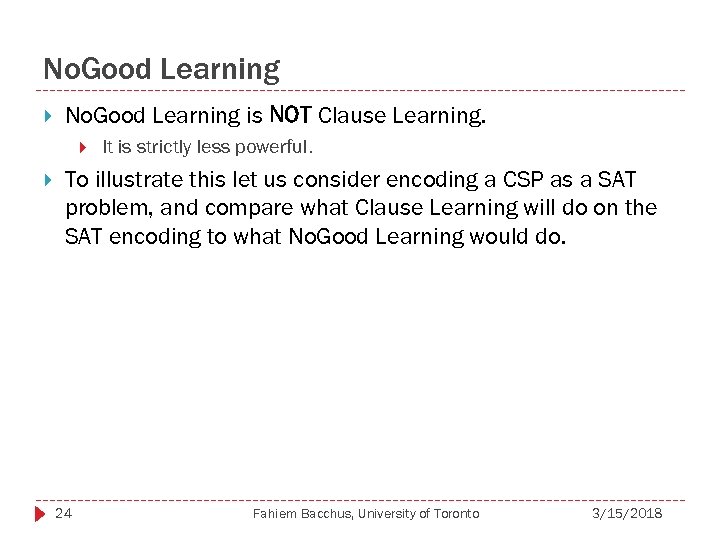 NoGood Learning

NoGood Learning is NOT Clause Learning.

It is strictly less powerful.

To illustrate this let us consider encoding a CSP as a SAT problem, and compare what Clause Learning will do on the SAT encoding to what NoGood Learning would do.

24 Fahiem Bacchus, University of Toronto 3/15/2018